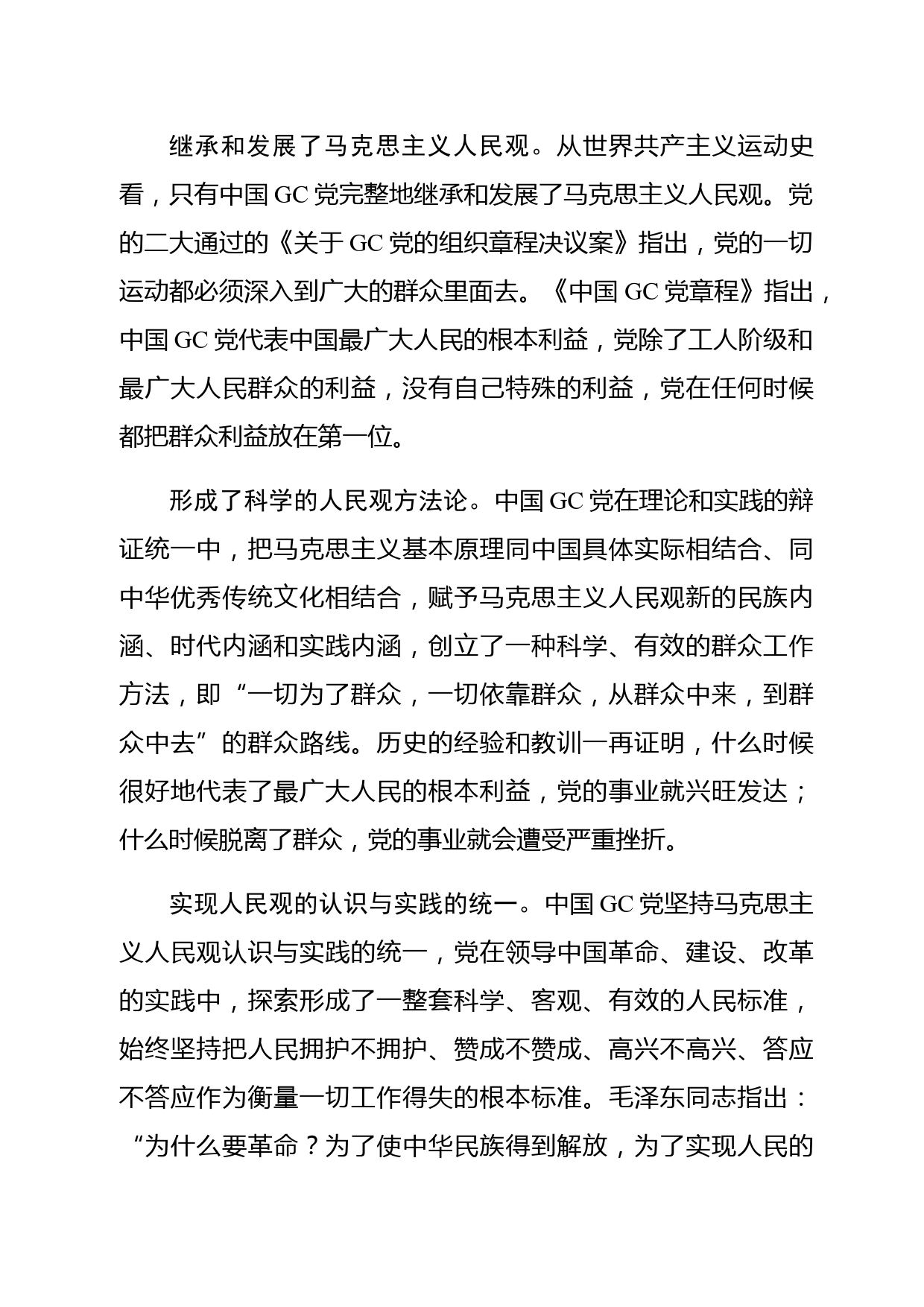 继承和发展了马克思主义人民观。从世界共产主义运动史看，只有中国 GC 党完整地继承和发展了马克思主义人民观。党的二大通过的《关于 GC 党的组织章程决议案》指出，党的一切运动都必须深入到广大的群众里面去。《中国 GC 党章程》指出，中国 GC 党代表中国最广大人民的根本利益，党除了工人阶级和最广大人民群众的利益，没有自己特殊的利益，党在任何时候都把群众利益放在第一位。

形成了科学的人民观方法论。中国 GC 党在理论和实践的辩证统一中，把马克思主义基本原理同中国具体实际相结合、同中华优秀传统文化相结合，赋予马克思主义人民观新的民族内涵、时代内涵和实践内涵，创立了一种科学、有效的群众工作方法，即“一切为了群众，一切依靠群众，从群众中来，到群众中去”的群众路线。历史的经验和教训一再证明，什么时候很好地代表了最广大人民的根本利益，党的事业就兴旺发达；什么时候脱离了群众，党的事业就会遭受严重挫折。

实现人民观的认识与实践的统一。中国 GC 党坚持马克思主义人民观认识与实践的统一，党在领导中国革命、建设、改革的实践中，探索形成了一整套科学、客观、有效的人民标准，始终坚持把人民拥护不拥护、赞成不赞成、高兴不高兴、答应不答应作为衡量一切工作得失的根本标准。毛泽东同志指出：“为什么要革命？为了使中华民族得到解放，为了实现人民的